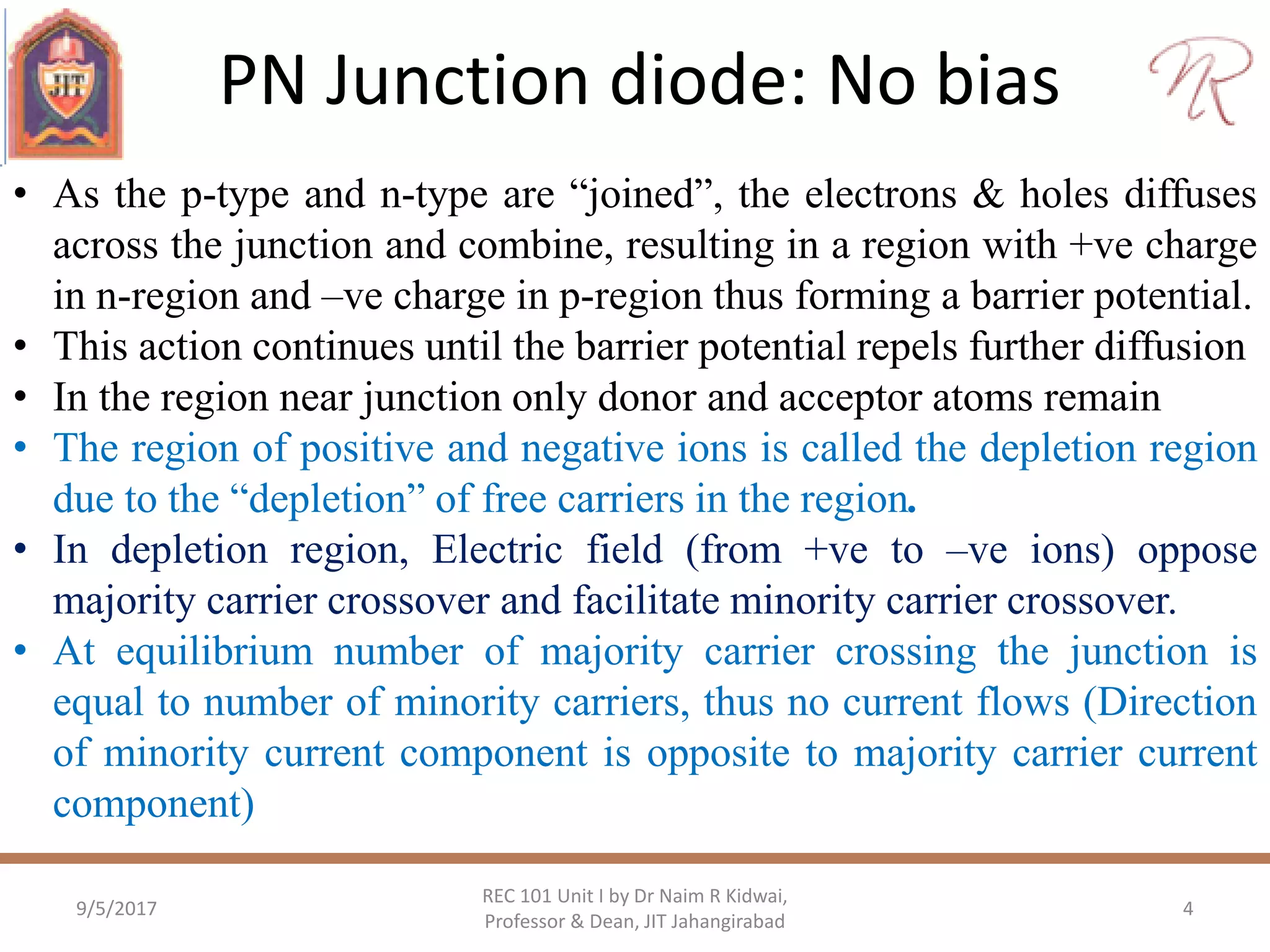 JIT

PN Junction diode: No bias

NR

• As the p-type and n-type are “joined”, the electrons & holes diffuses across the junction and combine, resulting in a region with +ve charge in n-region and –ve charge in p-region thus forming a barrier potential.
• This action continues until the barrier potential repels further diffusion
• In the region near junction only donor and acceptor atoms remain
• The region of positive and negative ions is called the depletion region due to the “depletion” of free carriers in the region.
• In depletion region, Electric field (from +ve to –ve ions) oppose majority carrier crossover and facilitate minority carrier crossover.
• At equilibrium number of majority carrier crossing the junction is equal to number of minority carriers, thus no current flows (Direction of minority current component is opposite to majority carrier current component)

9/5/2017

REC 101 Unit I by Dr Naim R Kidwai, Professor & Dean, JIT Jahangirabad

4